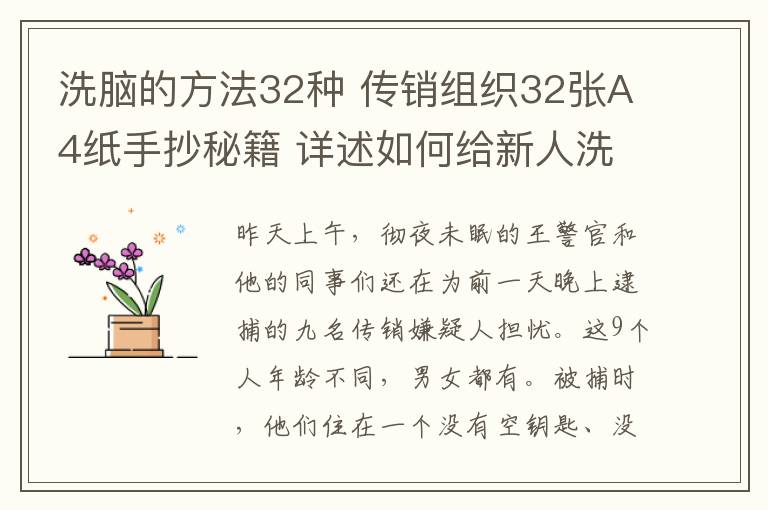 洗脑的方法32种 传销组织32张A4纸手抄秘籍 详述如何给新人洗

昨天上午，彻夜未眠的王警官和他的同事们还在为前一天晚上逮捕的九名传销嫌疑人担忧。这9个人年龄不同，男女都有。被捕时，他们住在一个没有空钥匙、没